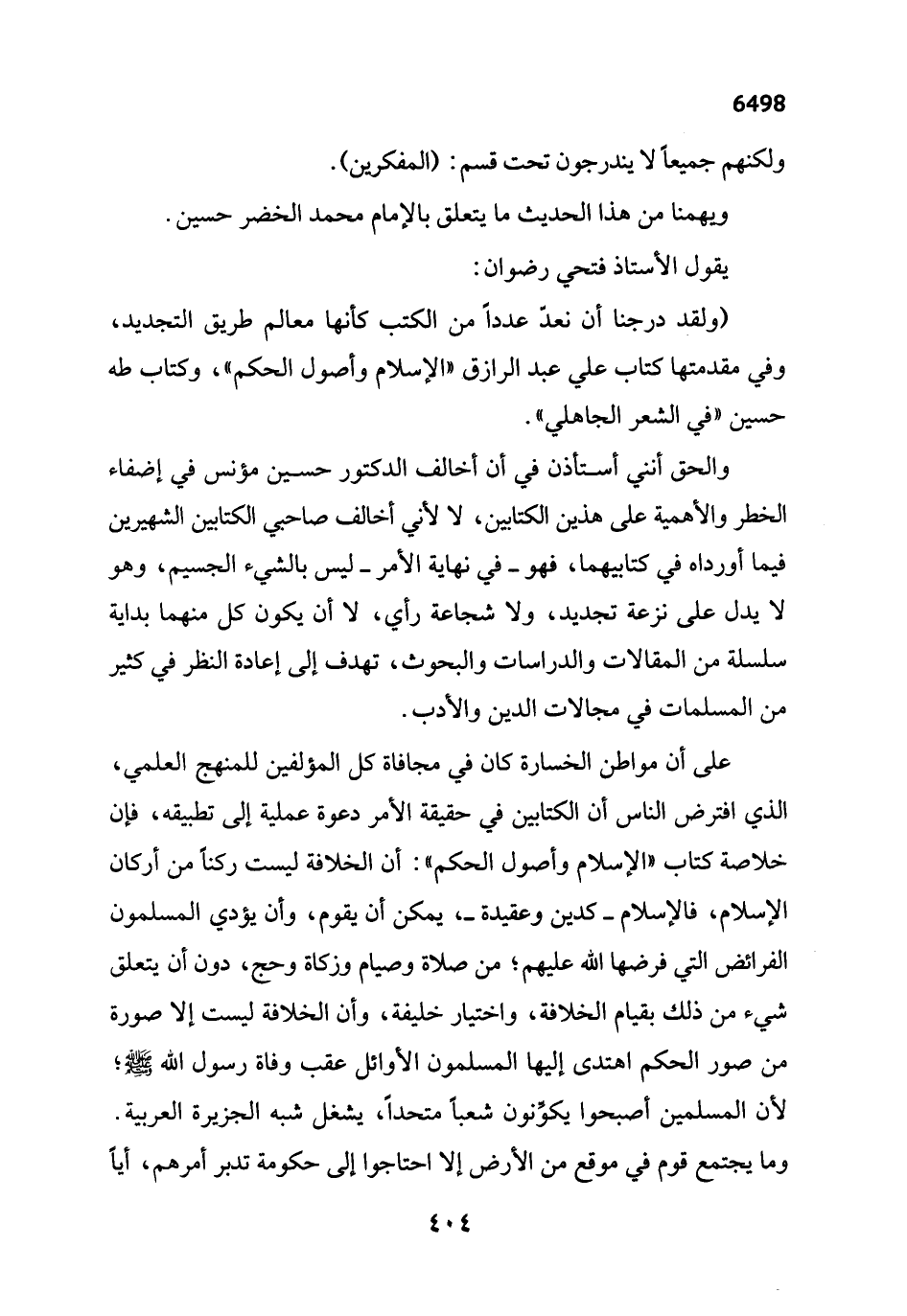 6498

ولكنهم جميعاً لا يندرجون تحت قسم: (المفكرين).

ويهمنا من هذا الحديث ما يتعلق بالإمام محمد الخضر حسين.

يقول الأستاذ فتحي رضوان:

(ولقد درجنا أن نعدّ عدداً من الكتب كأنها معالم طريق التجديد، وفي مقدمتها كتاب علي عبد الرازق «الإسلام وأصول الحكم»، وكتاب طه حسين «في الشعر الجاهلي».

والحق أنني أستأذن في أن أخالف الدكتور حسين مؤنس في إضفاء الخطر والأهمية على هذين الكتابين، لا لأني أخالف صاحبي الكتابين الشهيرين فيما أورداه في كتابيهما، فهو ـ في نهاية الأمر ـ ليس بالشيء الجسيم، وهو لا يدل على نزعة تجديد، ولا شجاعة رأي، لا أن يكون كل منهما بداية سلسلة من المقالات والدراسات والبحوث، تهدف إلى إعادة النظر في كثير من المسلمات في مجالات الدين والأدب.

على أن مواطن الخسارة كان في مجافاة كل المؤلفين للمنهج العلمي، الذي افترض الناس أن الكتابين في حقيقة الأمر دعوة عملية إلى تطبيقه، فإن خلاصة كتاب «الإسلام وأصول الحكم»: أن الخلافة ليست ركناً من أركان الإسلام، فالإسلام ـ كدين وعقيدة ـ، يمكن أن يقوم، وأن يؤدي المسلمون الفرائض التي فرضها الله عليهم؛ من صلاة وصيام وزكاة وحج، دون أن يتعلق شيء من ذلك بقيام الخلافة، واختيار خليفة، وأن الخلافة ليست إلا صورة من صور الحكم اهتدى إليها المسلمون الأوائل عقب وفاة رسول الله ﷺ؛ لأن المسلمين أصبحوا يكوّنون شعباً متحداً، يشغل شبه الجزيرة العربية. وما يجتمع قوم في موقع من الأرض إلا احتاجوا إلى حكومة تدبر أمرهم، أياً

٤٠٤